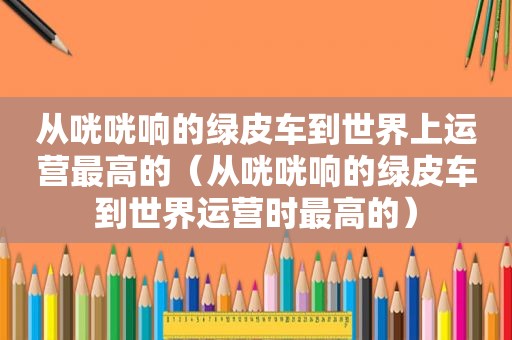 从咣咣响的绿皮车到世界上运营最高的（从咣咣响的绿皮车到世界运营时最高的）